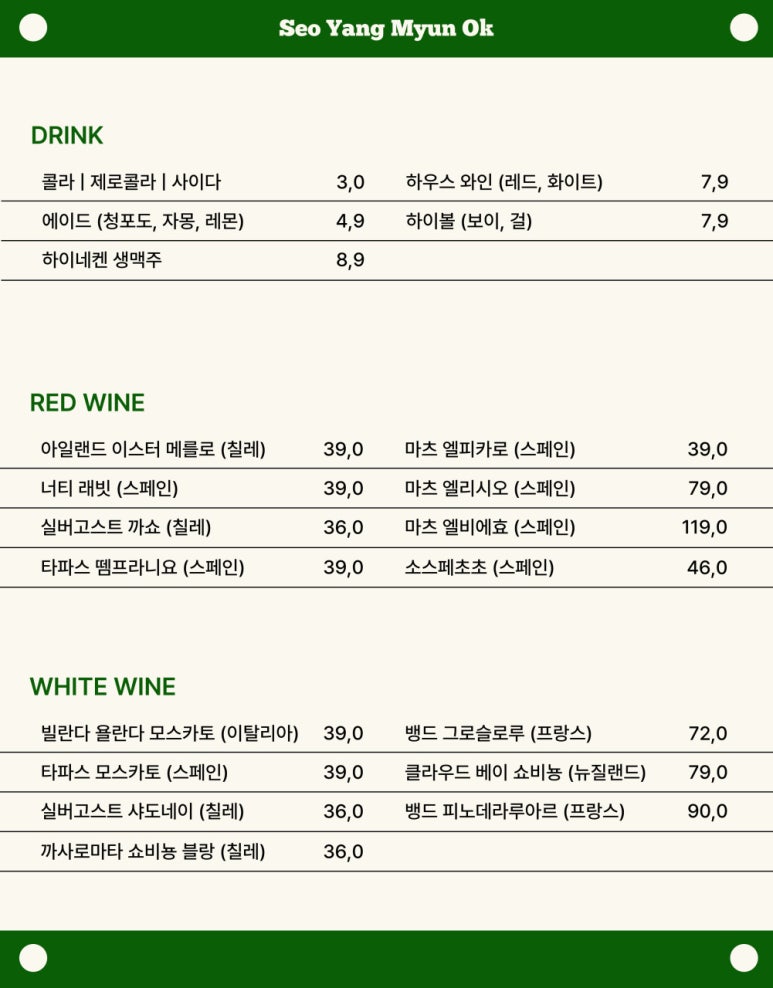 Seo Yang Myun Ok

DRINK

| | | | |
|---|---|---|---|
| 콜라 \| 제로콜라 \| 사이다 | 3,0 | 하우스 와인 (레드, 화이트) | 7,9 |
| 에이드 (청포도, 자몽, 레몬) | 4,9 | 하이볼 (보이, 걸) | 7,9 |
| 하이네켄 생맥주 | 8,9 | | |

RED WINE

| | | | |
|---|---|---|---|
| 아일랜드 이스터 메를로 (칠레) | 39,0 | 마츠 엘피카로 (스페인) | 39,0 |
| 너티 래빗 (스페인) | 39,0 | 마츠 엘리시오 (스페인) | 79,0 |
| 실버고스트 까쇼 (칠레) | 36,0 | 마츠 엘비에효 (스페인) | 119,0 |
| 타파스 뗌프라니요 (스페인) | 39,0 | 소스페초초 (스페인) | 46,0 |

WHITE WINE

| | | | |
|---|---|---|---|
| 빌란다 욜란다 모스카토 (이탈리아) | 39,0 | 뱅드 그로슬로루 (프랑스) | 72,0 |
| 타파스 모스카토 (스페인) | 39,0 | 클라우드 베이 쇼비뇽 (뉴질랜드) | 79,0 |
| 실버고스트 샤도네이 (칠레) | 36,0 | 뱅드 피노데라루아르 (프랑스) | 90,0 |
| 까사로마타 쇼비뇽 블랑 (칠레) | 36,0 | | |